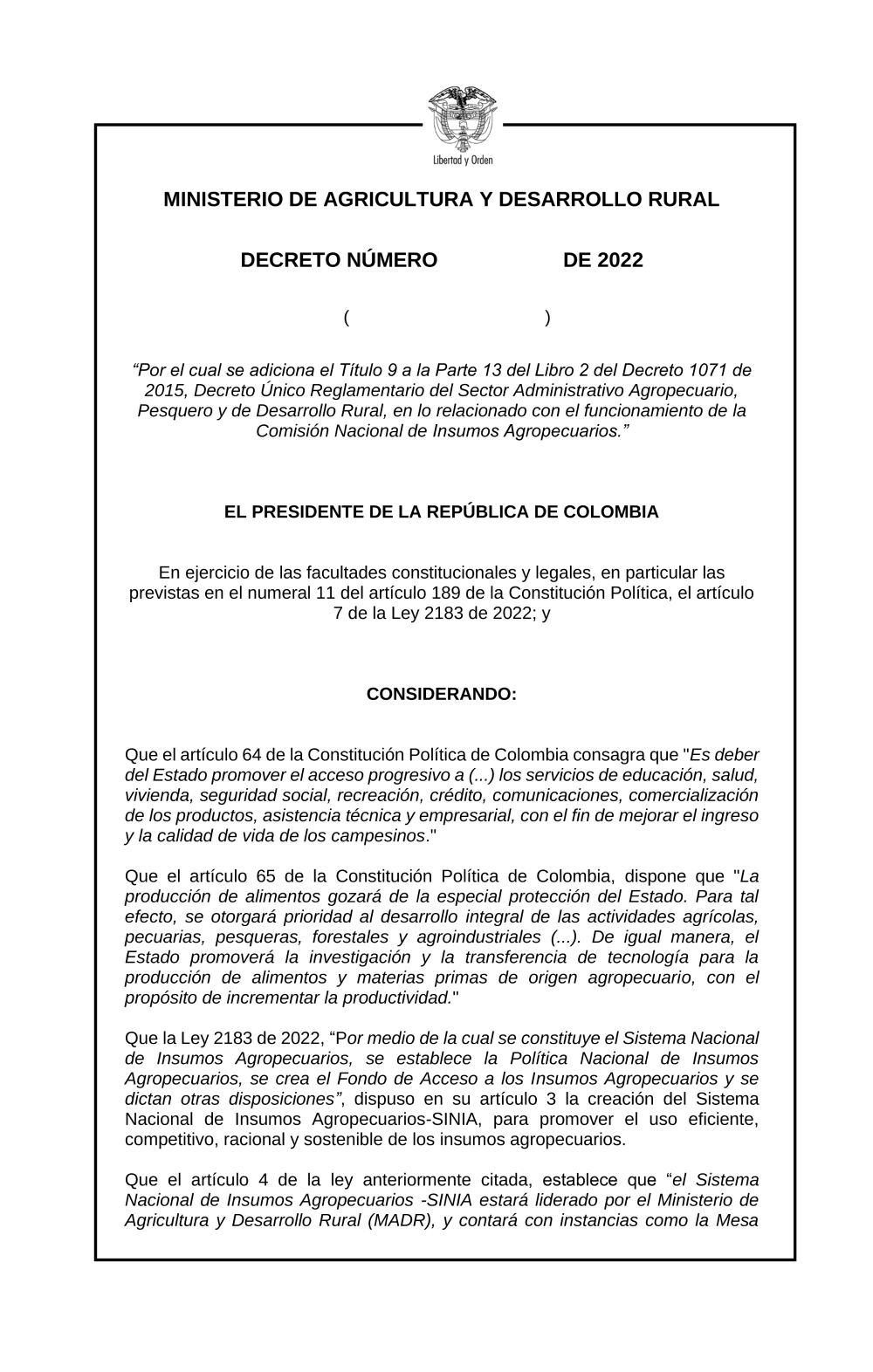 Libertad y Orden

MINISTERIO DE AGRICULTURA Y DESARROLLO RURAL

DECRETO NÚMERO DE 2022

( )

“Por el cual se adiciona el Título 9 a la Parte 13 del Libro 2 del Decreto 1071 de 2015, Decreto Único Reglamentario del Sector Administrativo Agropecuario, Pesquero y de Desarrollo Rural, en lo relacionado con el funcionamiento de la Comisión Nacional de Insumos Agropecuarios.”

EL PRESIDENTE DE LA REPÚBLICA DE COLOMBIA

En ejercicio de las facultades constitucionales y legales, en particular las previstas en el numeral 11 del artículo 189 de la Constitución Política, el artículo 7 de la Ley 2183 de 2022; y

CONSIDERANDO:

Que el artículo 64 de la Constitución Política de Colombia consagra que "Es deber del Estado promover el acceso progresivo a (...) los servicios de educación, salud, vivienda, seguridad social, recreación, crédito, comunicaciones, comercialización de los productos, asistencia técnica y empresarial, con el fin de mejorar el ingreso y la calidad de vida de los campesinos."

Que el artículo 65 de la Constitución Política de Colombia, dispone que "La producción de alimentos gozará de la especial protección del Estado. Para tal efecto, se otorgará prioridad al desarrollo integral de las actividades agrícolas, pecuarias, pesqueras, forestales y agroindustriales (...). De igual manera, el Estado promoverá la investigación y la transferencia de tecnología para la producción de alimentos y materias primas de origen agropecuario, con el propósito de incrementar la productividad."

Que la Ley 2183 de 2022, “Por medio de la cual se constituye el Sistema Nacional de Insumos Agropecuarios, se establece la Política Nacional de Insumos Agropecuarios, se crea el Fondo de Acceso a los Insumos Agropecuarios y se dictan otras disposiciones”, dispuso en su artículo 3 la creación del Sistema Nacional de Insumos Agropecuarios-SINIA, para promover el uso eficiente, competitivo, racional y sostenible de los insumos agropecuarios.

Que el artículo 4 de la ley anteriormente citada, establece que “el Sistema Nacional de Insumos Agropecuarios -SINIA estará liderado por el Ministerio de Agricultura y Desarrollo Rural (MADR), y contará con instancias como la Mesa